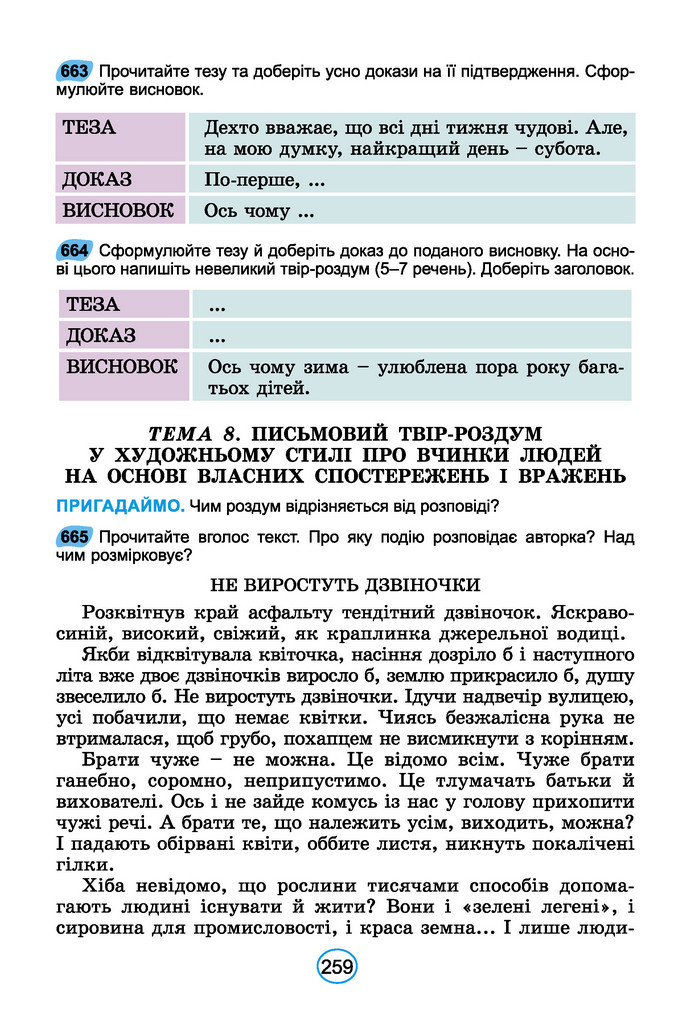 663 Прочитайте тезу та доберіть усно докази на її підтвердження. Сформулюйте висновок.

| ТЕЗА | Дехто вважає, що всі дні тижня чудові. Але, на мою думку, найкращий день – субота. |
|---|---|
| ДОКАЗ | По-перше, ... |
| ВИСНОВОК | Ось чому ... |

664 Сформулюйте тезу й доберіть доказ до поданого висновку. На основі цього напишіть невеликий твір-роздум (5–7 речень). Доберіть заголовок.

| ТЕЗА | ... |
|---|---|
| ДОКАЗ | ... |
| ВИСНОВОК | Ось чому зима – улюблена пора року багатьох дітей. |

ТЕМА 8. ПИСЬМОВИЙ ТВІР-РОЗДУМ У ХУДОЖНЬОМУ СТИЛІ ПРО ВЧИНКИ ЛЮДЕЙ НА ОСНОВІ ВЛАСНИХ СПОСТЕРЕЖЕНЬ І ВРАЖЕНЬ

ПРИГАДАЙМО. Чим роздум відрізняється від розповіді?

665 Прочитайте вголос текст. Про яку подію розповідає авторка? Над чим розмірковує?

НЕ ВИРОСТУТЬ ДЗВІНОЧКИ

Розквітнув край асфальту тендітний дзвіночок. Яскраво-синій, високий, свіжий, як краплинка джерельної водиці.

Якби відквітувала квіточка, насіння дозріло б і наступного літа вже двоє дзвіночків виросло б, землю прикрасило б, душу звеселило б. Не виростуть дзвіночки. Ідучи надвечір вулицею, усі побачили, що немає квітки. Чиясь безжалісна рука не втрималася, щоб грубо, похапцем не висмикнути з корінням.

Брати чуже – не можна. Це відомо всім. Чуже брати ганебно, соромно, неприпустимо. Це тлумачать батьки й вихователі. Ось і не зайде комусь із нас у голову прихопити чужі речі. А брати те, що належить усім, виходить, можна? І падають обірвані квіти, оббите листя, никнуть покалічені гілки.

Хіба невідомо, що рослини тисячами способів допомагають людині існувати й жити? Вони і «зелені легені», і сировина для промисловості, і краса земна... І лише люди-

259